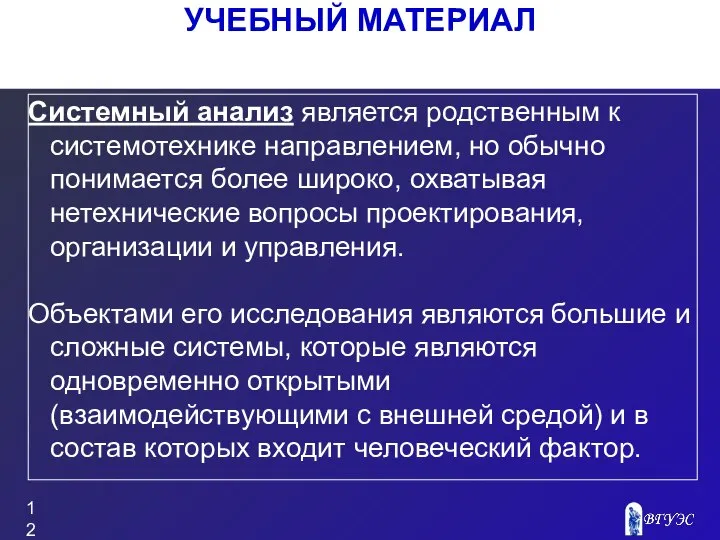 УЧЕБНЫЙ МАТЕРИАЛ

Системный анализ является родственным к системотехнике направлением, но обычно понимается более широко, охватывая нетехнические вопросы проектирования, организации и управления.

Объектами его исследования являются большие и сложные системы, которые являются одновременно открытыми (взаимодействующими с внешней средой) и в состав которых входит человеческий фактор.

12

ВГУЭС